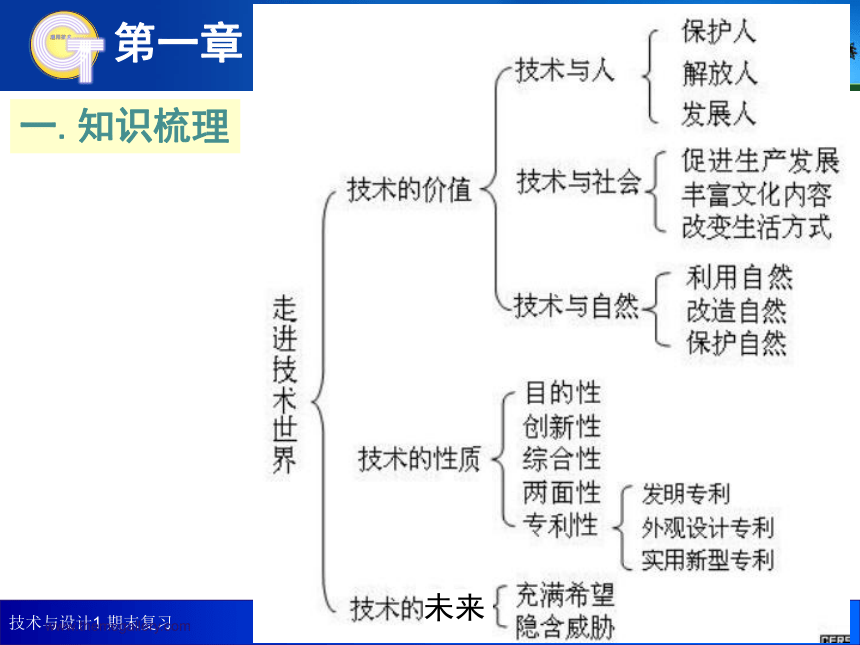 第一章

一. 知识梳理

走进技术世界

技术的价值
技术与人
保护人
解放人
发展人
技术与社会
促进生产发展
丰富文化内容
改变生活方式
技术与自然
利用自然
改造自然
保护自然

技术的性质
目的性
创新性
综合性
两面性
专利性
发明专利
外观设计专利
实用新型专利

技术的未来
充满希望
隐含威胁

技术与设计1 期末复习